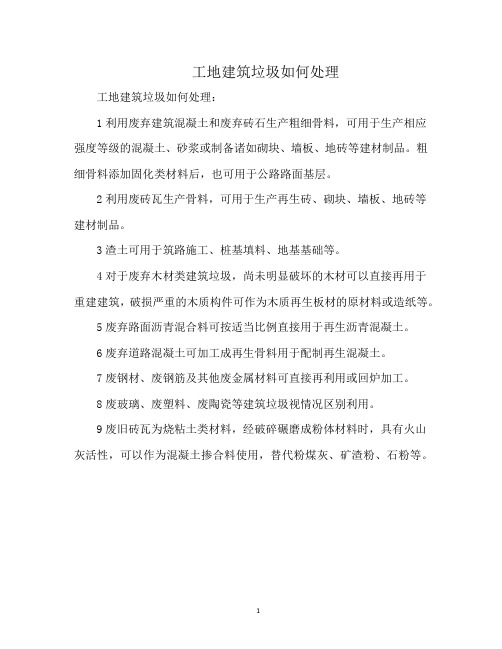 工地建筑垃圾如何处理

工地建筑垃圾如何处理：

1 利用废弃建筑混凝土和废弃砖石生产粗细骨料，可用于生产相应强度等级的混凝土、砂浆或制备诸如砌块、墙板、地砖等建材制品。粗细骨料添加固化类材料后，也可用于公路路面基层。

2 利用废砖瓦生产骨料，可用于生产再生砖、砌块、墙板、地砖等建材制品。

3 渣土可用于筑路施工、桩基填料、地基基础等。

4 对于废弃木材类建筑垃圾，尚未明显破坏的木材可以直接再用于重建建筑，破损严重的木质构件可作为木质再生板材的原材料或造纸等。

5 废弃路面沥青混合料可按适当比例直接用于再生沥青混凝土。

6 废弃道路混凝土可加工成再生骨料用于配制再生混凝土。

7 废钢材、废钢筋及其他废金属材料可直接再利用或回炉加工。

8 废玻璃、废塑料、废陶瓷等建筑垃圾视情况区别利用。

9 废旧砖瓦为烧粘土类材料，经破碎碾磨成粉体材料时，具有火山灰活性，可以作为混凝土掺合料使用，替代粉煤灰、矿渣粉、石粉等。

1